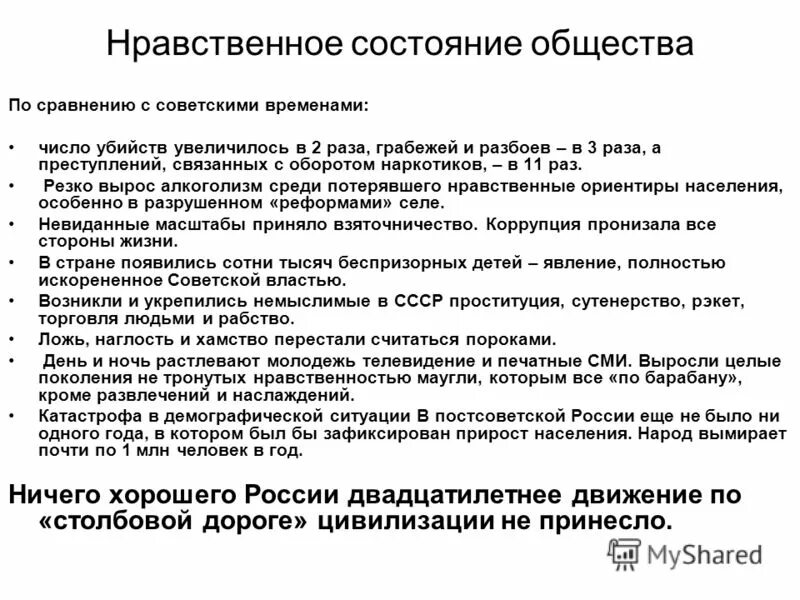 Нравственное состояние общества

По сравнению с советскими временами:

• число убийств увеличилось в 2 раза, грабежей и разбоев – в 3 раза, а преступлений, связанных с оборотом наркотиков, – в 11 раз.
• Резко вырос алкоголизм среди потерявшего нравственные ориентиры населения, особенно в разрушенном «реформами» селе.
• Невиданные масштабы приняло взяточничество. Коррупция пронизала все стороны жизни.
• В стране появились сотни тысяч беспризорных детей – явление, полностью искорененное Советской властью.
• Возникли и укрепились немыслимые в СССР проституция, сутенерство, рэкет, торговля людьми и рабство.
• Ложь, наглость и хамство перестали считаться пороками.
• День и ночь растлевают молодежь телевидение и печатные СМИ. Выросли целые поколения не тронутых нравственностью маугли, которым все «по барабану», кроме развлечений и наслаждений.
• Катастрофа в демографической ситуации В постсоветской России еще не было ни одного года, в котором был бы зафиксирован прирост населения. Народ вымирает почти по 1 млн человек в год.

Ничего хорошего России двадцатилетнее движение по «столбовой дороге» цивилизации не принесло.

MyShared